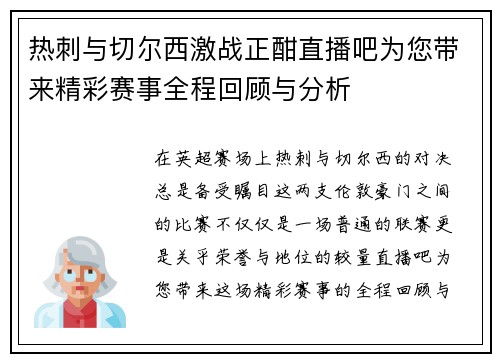 热刺与切尔西激战正酣直播吧为您带来精彩赛事全程回顾与分析

在英超赛场上热刺与切尔西的对决总是备受瞩目这两支伦敦豪门之间的比赛不仅仅是一场普通的联赛更是关乎荣誉与地位的较量直播吧为您带来这场精彩赛事的全程回顾与